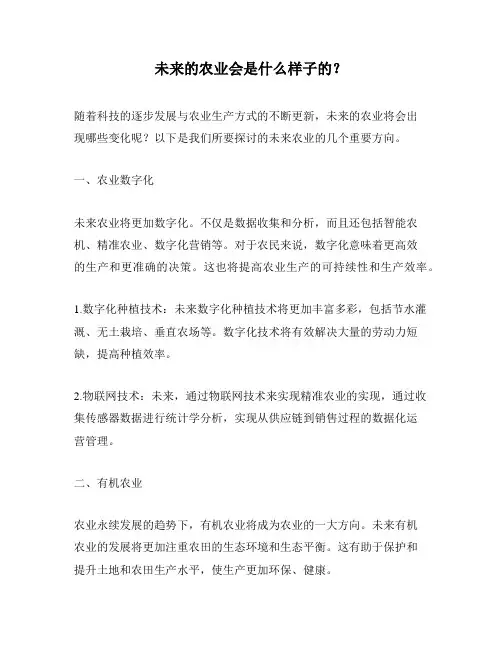 未来的农业会是什么样子的？

随着科技的逐步发展与农业生产方式的不断更新，未来的农业将会出现哪些变化呢？以下是我们所要探讨的未来农业的几个重要方向。

一、农业数字化

未来农业将更加数字化。不仅是数据收集和分析，而且还包括智能农机、精准农业、数字化营销等。对于农民来说，数字化意味着更高效的生产和更准确的决策。这也将提高农业生产的可持续性和生产效率。

1.数字化种植技术：未来数字化种植技术将更加丰富多彩，包括节水灌溉、无土栽培、垂直农场等。数字化技术将有效解决大量的劳动力短缺，提高种植效率。

2.物联网技术：未来，通过物联网技术来实现精准农业的实现，通过收集传感器数据进行统计学分析，实现从供应链到销售过程的数据化运营管理。

二、有机农业

农业永续发展的趋势下，有机农业将成为农业的一大方向。未来有机农业的发展将更加注重农田的生态环境和生态平衡。这有助于保护和提升土地和农田生产水平，使生产更加环保、健康。